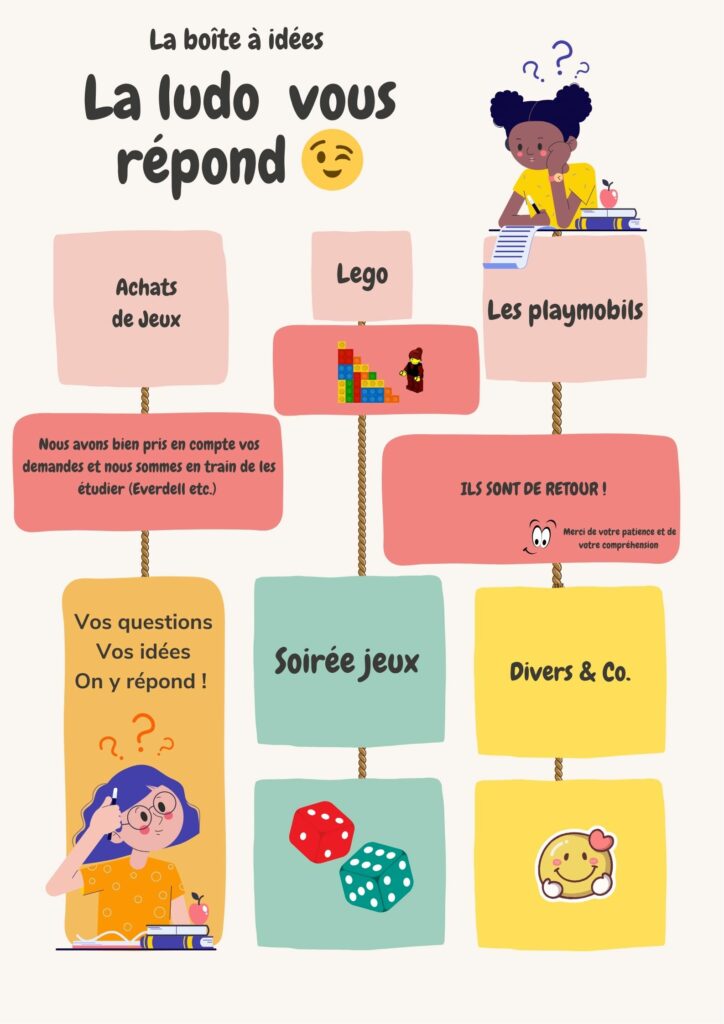 La boîte à idées

La ludo vous répond

Achats de Jeux

Nous avons bien pris en compte vos demandes et nous sommes en train de les étudier (Everdell etc.)

Vos questions
Vos idées
On y répond !

Lego

Soirée jeux

Les playmobils

ILS SONT DE RETOUR !

Merci de votre patience et de votre compréhension

Divers & Co.